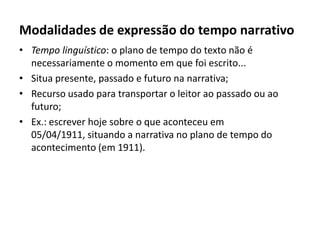 Modalidades de expressão do tempo narrativo

• Tempo linguístico: o plano de tempo do texto não é necessariamente o momento em que foi escrito...
• Situa presente, passado e futuro na narrativa;
• Recurso usado para transportar o leitor ao passado ou ao futuro;
• Ex.: escrever hoje sobre o que aconteceu em 05/04/1911, situando a narrativa no plano de tempo do acontecimento (em 1911).